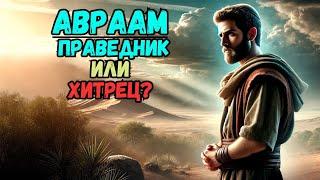 АВРААМ
ПРАВЕДНИК
ИЛИ
ХИТРЕЦ?